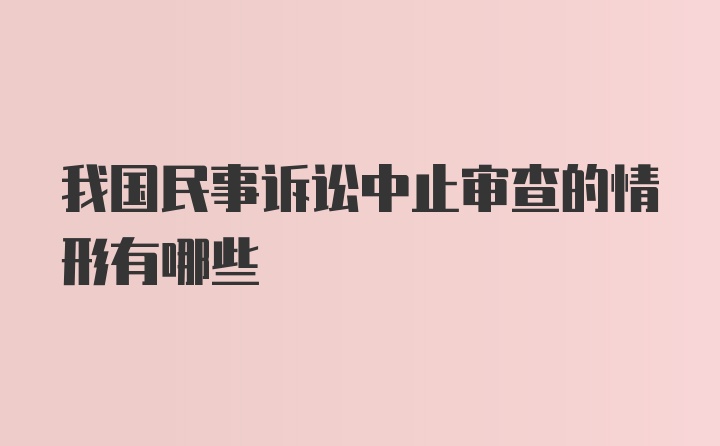 我国民事诉讼中止审查的情形有哪些